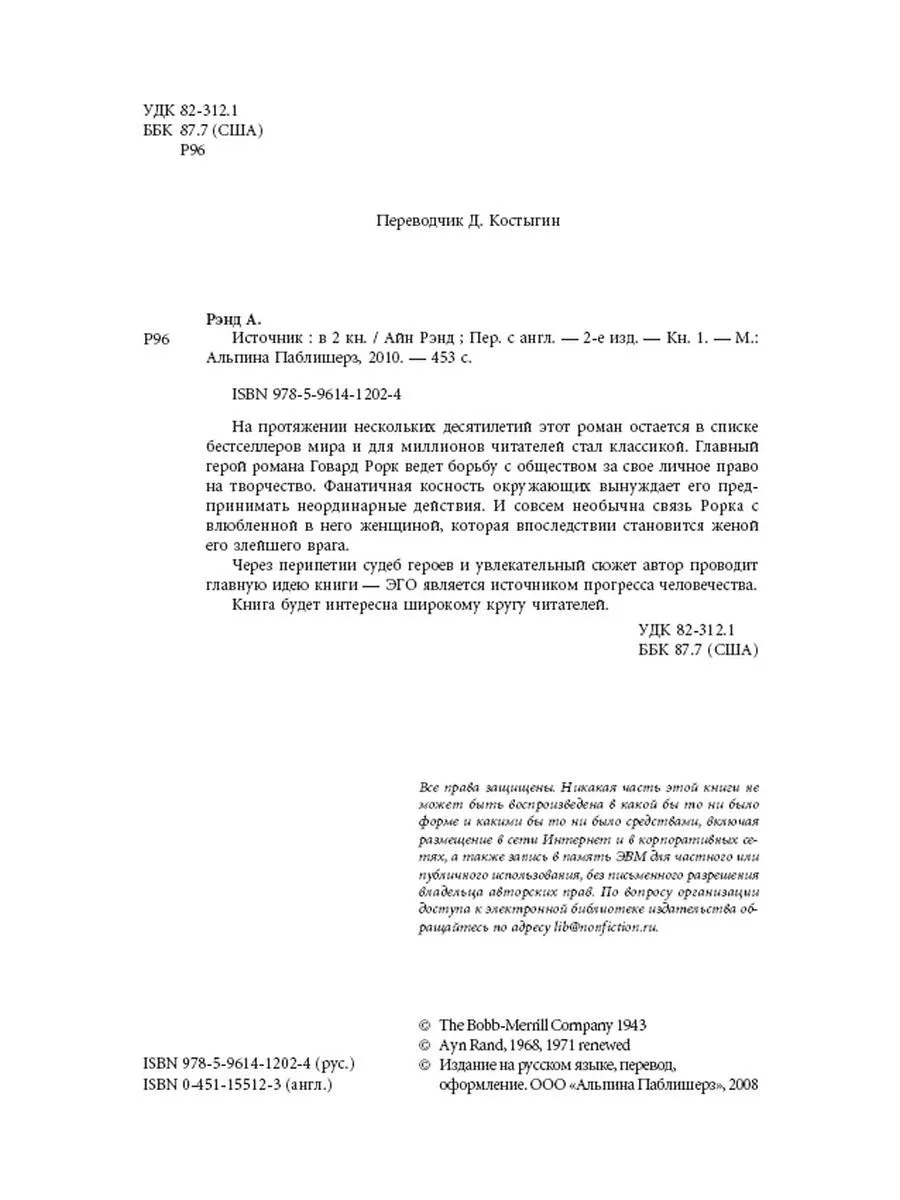 УДК 82-312.1
ББК 87.7 (США)
Р96

Переводчик Д. Костыгин

Рэнд А.
Р96 Источник : в 2 кн. / Айн Рэнд ; Пер. с англ. — 2-е изд. — Кн. 1. — М.: Альпина Паблишерз, 2010. — 453 с.

ISBN 978-5-9614-1202-4

На протяжении нескольких десятилетий этот роман остается в списке бестселлеров мира и для миллионов читателей стал классикой. Главный герой романа Говард Рорк ведет борьбу с обществом за свое личное право на творчество. Фанатичная косность окружающих вынуждает его предпринимать неординарные действия. И совсем необычна связь Рорка с влюбленной в него женщиной, которая впоследствии становится женой его злейшего врага.

Через перипетии судеб героев и увлекательный сюжет автор проводит главную идею книги — ЭГО является источником прогресса человечества.

Книга будет интересна широкому кругу читателей.

УДК 82-312.1
ББК 87.7 (США)

Все права защищены. Никакая часть этой книги не может быть воспроизведена в какой бы то ни было форме и какими бы то ни было средствами, включая размещение в сети Интернет и в корпоративных сетях, а также запись в память ЭВМ для частного или публичного использования, без письменного разрешения владельца авторских прав. По вопросу организации доступа к электронной библиотеке издательства обращайтесь по адресу lib@nonfiction.ru.

© The Bobb-Merrill Company 1943
© Ayn Rand, 1968, 1971 renewed
© Издание на русском языке, перевод, оформление. ООО «Альпина Паблишерз», 2008

ISBN 978-5-9614-1202-4 (рус.)
ISBN 0-451-15512-3 (англ.)